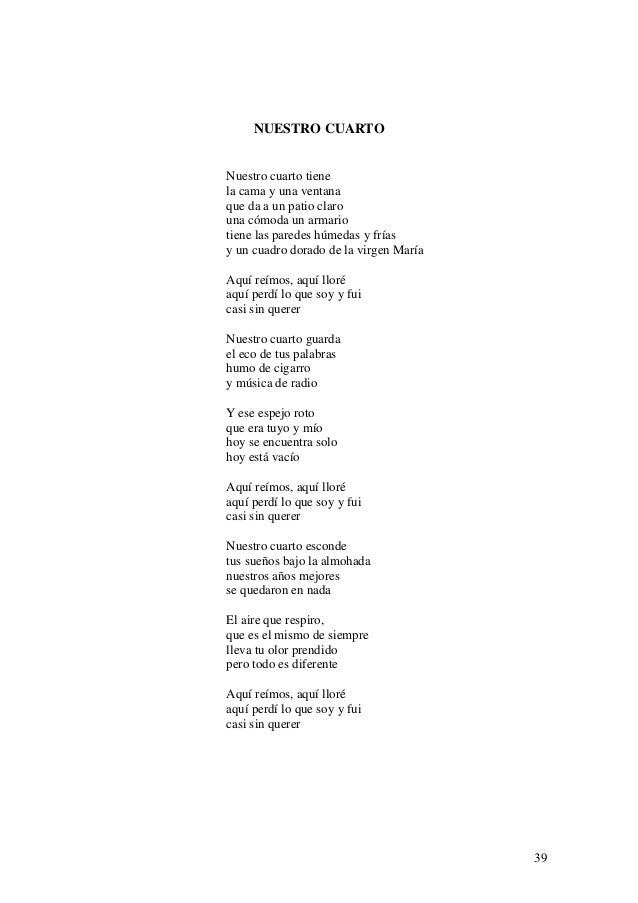 NUESTRO CUARTO

Nuestro cuarto tiene
la cama y una ventana
que da a un patio claro
una cómoda un armario
tiene las paredes húmedas y frías
y un cuadro dorado de la virgen María

Aquí reímos, aquí lloré
aquí perdí lo que soy y fui
casi sin querer

Nuestro cuarto guarda
el eco de tus palabras
humo de cigarro
y música de radio

Y ese espejo roto
que era tuyo y mío
hoy se encuentra solo
hoy está vacío

Aquí reímos, aquí lloré
aquí perdí lo que soy y fui
casi sin querer

Nuestro cuarto esconde
tus sueños bajo la almohada
nuestros años mejores
se quedaron en nada

El aire que respiro,
que es el mismo de siempre
lleva tu olor prendido
pero todo es diferente

Aquí reímos, aquí lloré
aquí perdí lo que soy y fui
casi sin querer

39